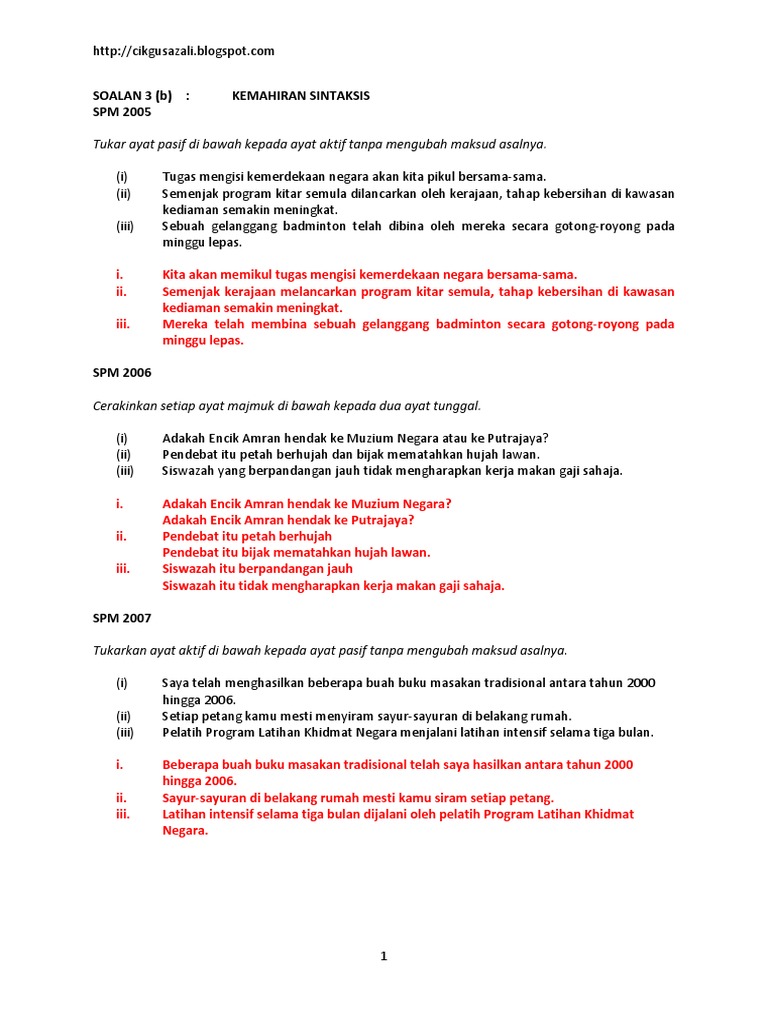 http://cikgusazali.blogspot.com

SOALAN 3 (b) : KEMAHIRAN SINTAKSIS
SPM 2005

Tukar ayat pasif di bawah kepada ayat aktif tanpa mengubah maksud asalnya.

(i) Tugas mengisi kemerdekaan negara akan kita pikul bersama-sama.
(ii) Semenjak program kitar semula dilancarkan oleh kerajaan, tahap kebersihan di kawasan kediaman semakin meningkat.
(iii) Sebuah gelanggang badminton telah dibina oleh mereka secara gotong-royong pada minggu lepas.

i. Kita akan memikul tugas mengisi kemerdekaan negara bersama-sama.
ii. Semenjak kerajaan melancarkan program kitar semula, tahap kebersihan di kawasan kediaman semakin meningkat.
iii. Mereka telah membina sebuah gelanggang badminton secara gotong-royong pada minggu lepas.

SPM 2006

Cerakinkan setiap ayat majmuk di bawah kepada dua ayat tunggal.

(i) Adakah Encik Amran hendak ke Muzium Negara atau ke Putrajaya?
(ii) Pendebat itu petah berhujah dan bijak mematahkan hujah lawan.
(iii) Siswazah yang berpandangan jauh tidak mengharapkan kerja makan gaji sahaja.

i. Adakah Encik Amran hendak ke Muzium Negara?
Adakah Encik Amran hendak ke Putrajaya?
ii. Pendebat itu petah berhujah
Pendebat itu bijak mematahkan hujah lawan.
iii. Siswazah itu berpandangan jauh
Siswazah itu tidak mengharapkan kerja makan gaji sahaja.

SPM 2007

Tukarkan ayat aktif di bawah kepada ayat pasif tanpa mengubah maksud asalnya.

(i) Saya telah menghasilkan beberapa buah buku masakan tradisional antara tahun 2000 hingga 2006.
(ii) Setiap petang kamu mesti menyiram sayur-sayuran di belakang rumah.
(iii) Pelatih Program Latihan Khidmat Negara menjalani latihan intensif selama tiga bulan.

i. Beberapa buah buku masakan tradisional telah saya hasilkan antara tahun 2000 hingga 2006.
ii. Sayur-sayuran di belakang rumah mesti kamu siram setiap petang.
iii. Latihan intensif selama tiga bulan dijalani oleh pelatih Program Latihan Khidmat Negara.

1